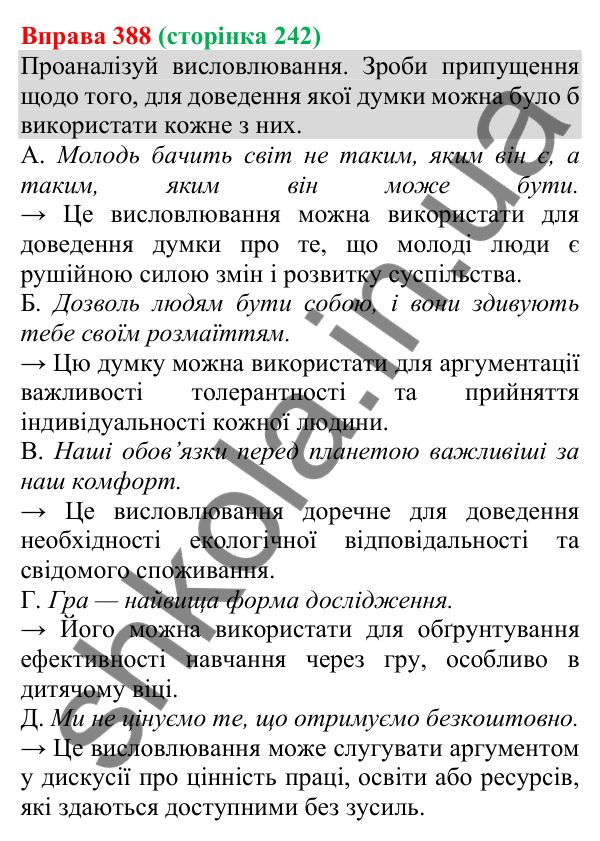 Вправа 388 (сторінка 242)

Проаналізуй висловлювання. Зроби припущення щодо того, для доведення якої думки можна було б використати кожне з них.

А. Молодь бачить світ не таким, яким він є, а таким, яким він може бути.
→ Це висловлювання можна використати для доведення думки про те, що молоді люди є рушійною силою змін і розвитку суспільства.

Б. Дозволь людям бути собою, і вони здивують тебе своїм розмаїттям.
→ Цю думку можна використати для аргументації важливості толерантності та прийняття індивідуальності кожної людини.

В. Наші обов'язки перед планетою важливіші за наш комфорт.
→ Це висловлювання доречне для доведення необхідності екологічної відповідальності та свідомого споживання.

Г. Гра — найвища форма дослідження.
→ Його можна використати для обґрунтування ефективності навчання через гру, особливо в дитячому віці.

Д. Ми не цінуємо те, що отримуємо безкоштовно.
→ Це висловлювання може слугувати аргументом у дискусії про цінність праці, освіти або ресурсів, які здаються доступними без зусиль.

shkola.in.ua